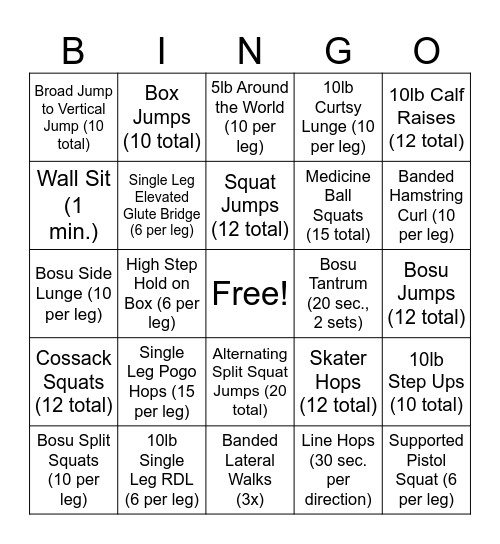 | B | I | N | G | O |
|---|---|---|---|---|
| Broad Jump to Vertical Jump (10 total) | Box Jumps (10 total) | 5lb Around the World (10 per leg) | 10lb Curtsy Lunge (10 per leg) | 10lb Calf Raises (12 total) |
| Wall Sit (1 min.) | Single Leg Elevated Glute Bridge (6 per leg) | Squat Jumps (12 total) | Medicine Ball Squats (15 total) | Banded Hamstring Curl (10 per leg) |
| Bosu Side Lunge (10 per leg) | High Step Hold on Box (6 per leg) | Free! | Bosu Tantrum (20 sec., 2 sets) | Bosu Jumps (12 total) |
| Cossack Squats (12 total) | Single Leg Pogo Hops (15 per leg) | Alternating Split Squat Jumps (20 total) | Skater Hops (12 total) | 10lb Step Ups (10 total) |
| Bosu Split Squats (10 per leg) | 10lb Single Leg RDL (6 per leg) | Banded Lateral Walks (3x) | Line Hops (30 sec. per direction) | Supported Pistol Squat (6 per leg) |